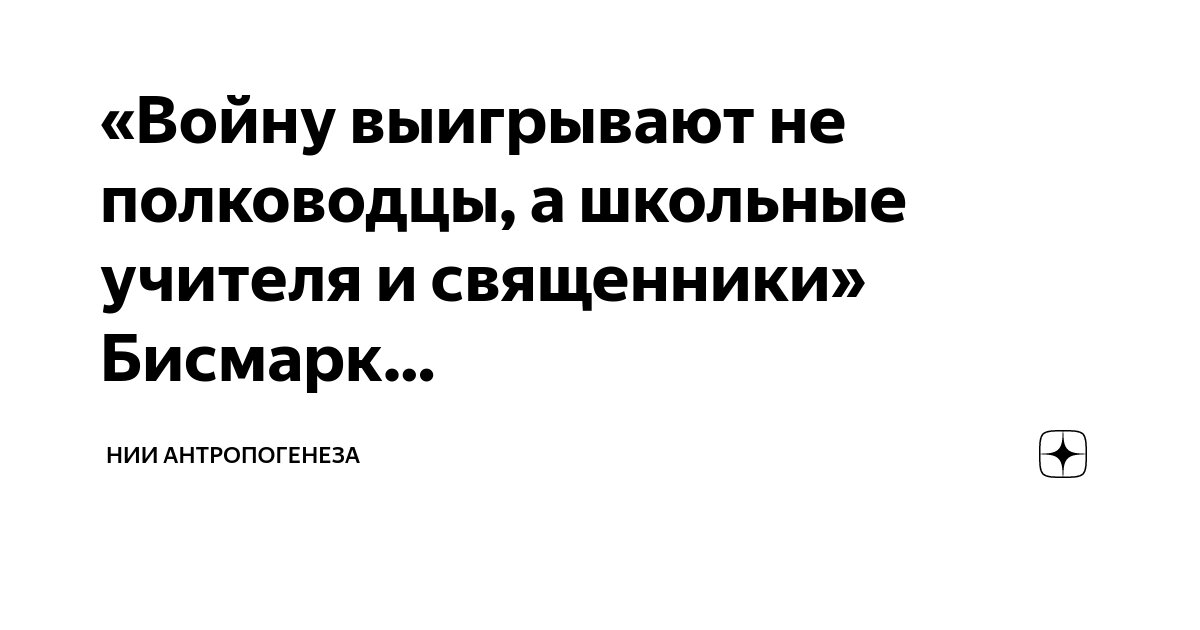 «Войну выигрывают не полководцы, а школьные учителя и священники» Бисмарк...

НИИ АНТРОПОГЕНЕЗА